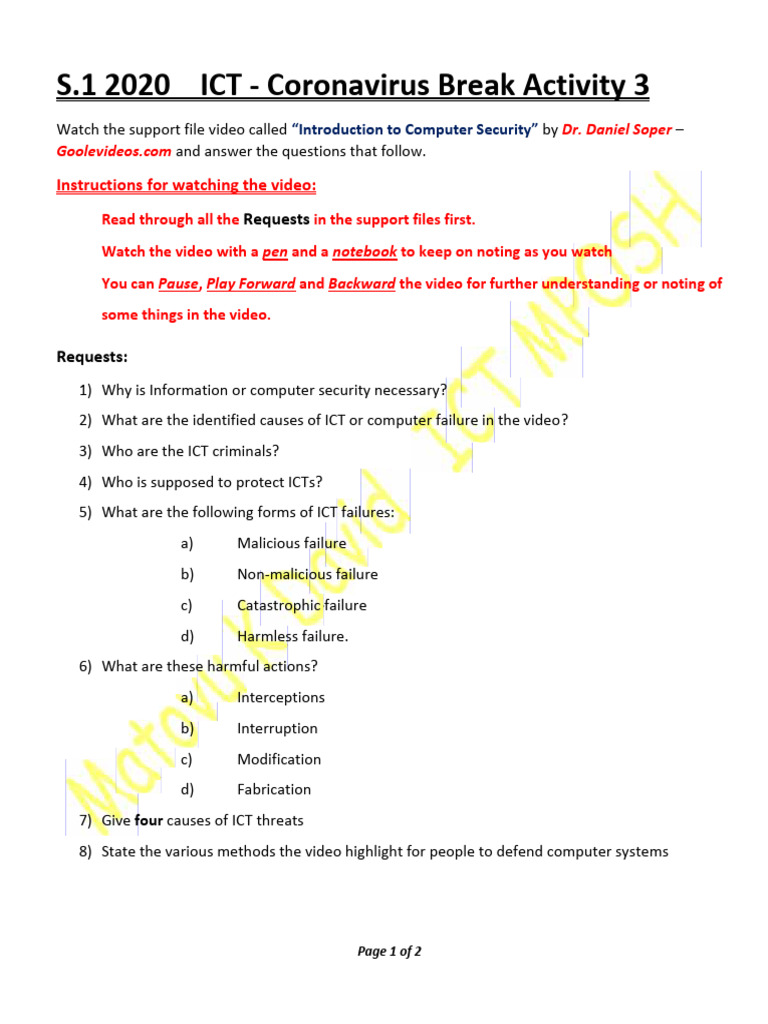 S.1 2020 ICT - Coronavirus Break Activity 3

Watch the support file video called "Introduction to Computer Security" by Dr. Daniel Soper – Goolevideos.com and answer the questions that follow.

Instructions for watching the video:

Read through all the Requests in the support files first.

Watch the video with a pen and a notebook to keep on noting as you watch

You can Pause, Play Forward and Backward the video for further understanding or noting of some things in the video.

Requests:

1) Why is Information or computer security necessary?
2) What are the identified causes of ICT or computer failure in the video?
3) Who are the ICT criminals?
4) Who is supposed to protect ICTs?
5) What are the following forms of ICT failures:
a) Malicious failure
b) Non-malicious failure
c) Catastrophic failure
d) Harmless failure.
6) What are these harmful actions?
a) Interceptions
b) Interruption
c) Modification
d) Fabrication
7) Give four causes of ICT threats
8) State the various methods the video highlight for people to defend computer systems

Matovu K David ICT MPGSH

Page 1 of 2